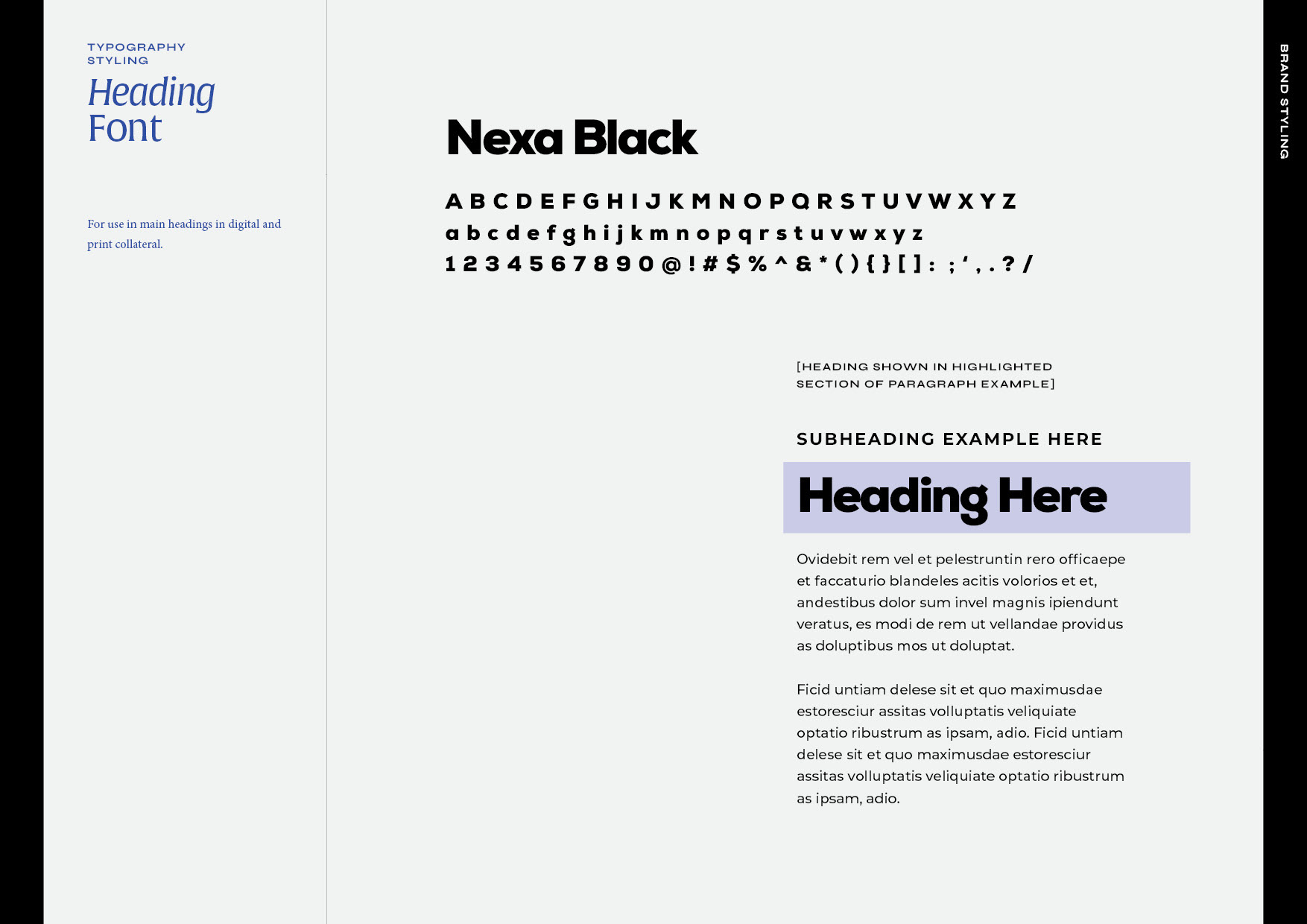 TYPOGRAPHY STYLING

Heading Font

For use in main headings in digital and print collateral.

Nexa Black

A B C D E F G H I J K M N O P Q R S T U V W X Y Z
a b c d e f g h i j k m n o p q r s t u v w x y z
1 2 3 4 5 6 7 8 9 0 @ ! # $ % ^ & * ( ) { } [ ] : ; ' , . ? /

[HEADING SHOWN IN HIGHLIGHTED SECTION OF PARAGRAPH EXAMPLE]

SUBHEADING EXAMPLE HERE

Heading Here

Ovidebit rem vel et pelestruntin rero officaepe et faccaturio blandeles acitis volorios et et, andestibus dolor sum invel magnis ipiendunt veratus, es modi de rem ut vellandae providus as doluptibus mos ut doluptat.

Ficid untiam delese sit et quo maximusdae estoresciur assitas volluptatis veliquiate optatio ribustrum as ipsam, adio. Ficid untiam delese sit et quo maximusdae estoresciur assitas volluptatis veliquiate optatio ribustrum as ipsam, adio.

BRAND STYLING